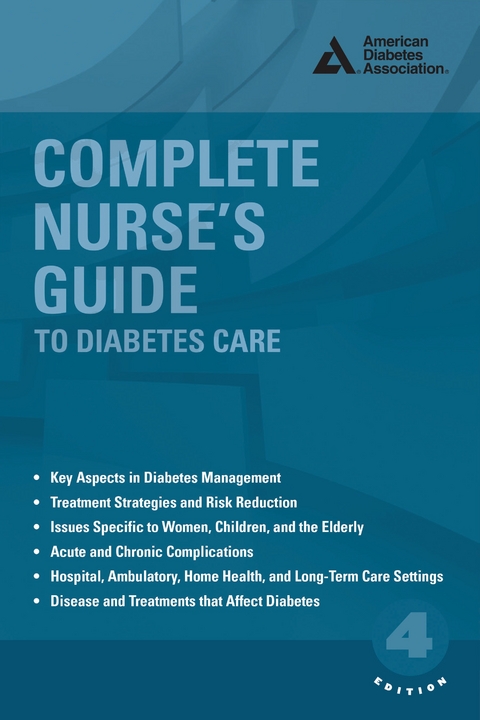 American Diabetes Association®

COMPLETE NURSE'S GUIDE
TO DIABETES CARE

• Key Aspects in Diabetes Management
• Treatment Strategies and Risk Reduction
• Issues Specific to Women, Children, and the Elderly
• Acute and Chronic Complications
• Hospital, Ambulatory, Home Health, and Long-Term Care Settings
• Disease and Treatments that Affect Diabetes

4
EDITION